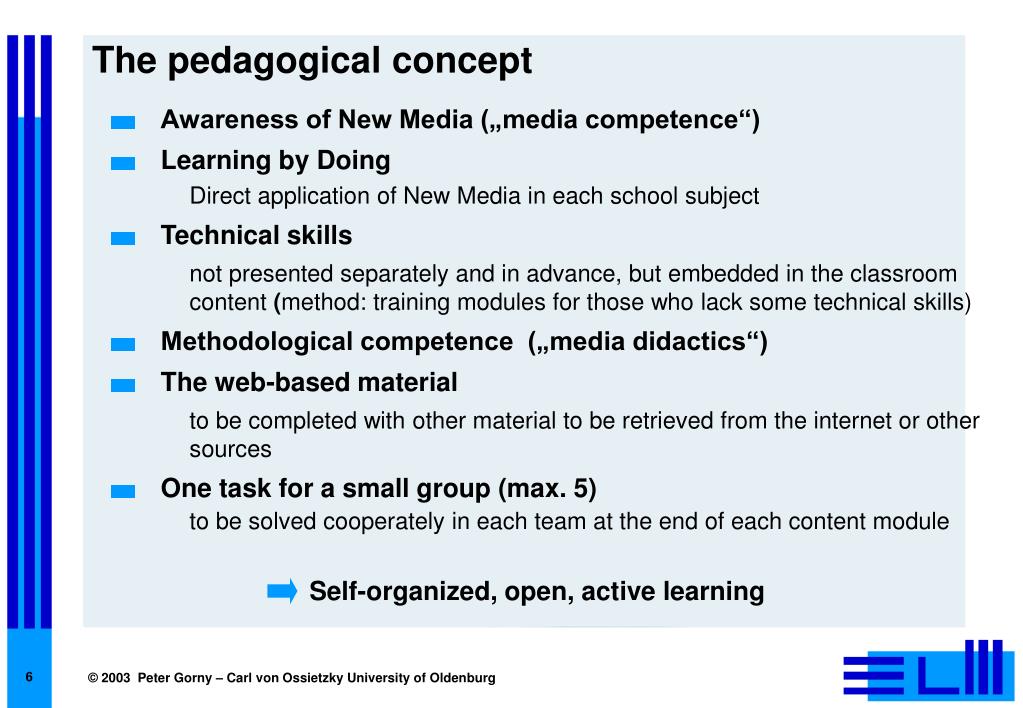 The pedagogical concept

Awareness of New Media („media competence“)

Learning by Doing

Direct application of New Media in each school subject

Technical skills

not presented separately and in advance, but embedded in the classroom content (method: training modules for those who lack some technical skills)

Methodological competence („media didactics“)

The web-based material

to be completed with other material to be retrieved from the internet or other sources

One task for a small group (max. 5)

to be solved cooperately in each team at the end of each content module

Self-organized, open, active learning

6

© 2003 Peter Gorny – Carl von Ossietzky University of Oldenburg